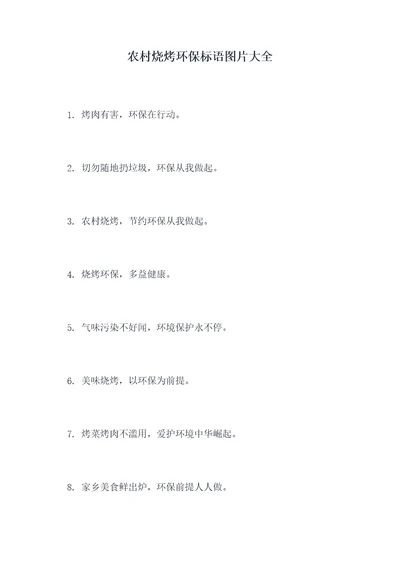 农村烧烤环保标语图片大全

1. 烤肉有害，环保在行动。

2. 切勿随地扔垃圾，环保从我做起。

3. 农村烧烤，节约环保从我做起。

4. 烧烤环保，多益健康。

5. 气味污染不好闻，环境保护永不停。

6. 美味烧烤，以环保为前提。

7. 烤菜烤肉不滥用，爱护环境中华崛起。

8. 家乡美食鲜出炉，环保前提人人做。